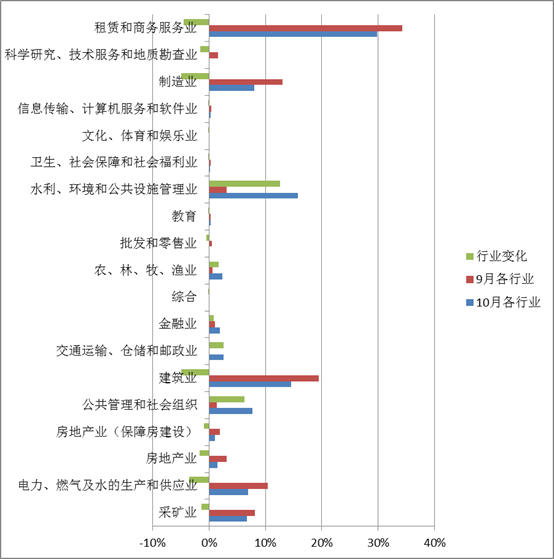 租赁和商务服务业
科学研究、技术服务和地质勘查业
制造业
信息传输、计算机服务和软件业
文化、体育和娱乐业
卫生、社会保障和社会福利业
水利、环境和公共设施管理业
教育
批发和零售业
农、林、牧、渔业
综合
金融业
交通运输、仓储和邮政业
建筑业
公共管理和社会组织
房地产业（保障房建设）
房地产业
电力、燃气及水的生产和供应业
采矿业

-10%
0%
10%
20%
30%
40%

行业变化
9月各行业
10月各行业